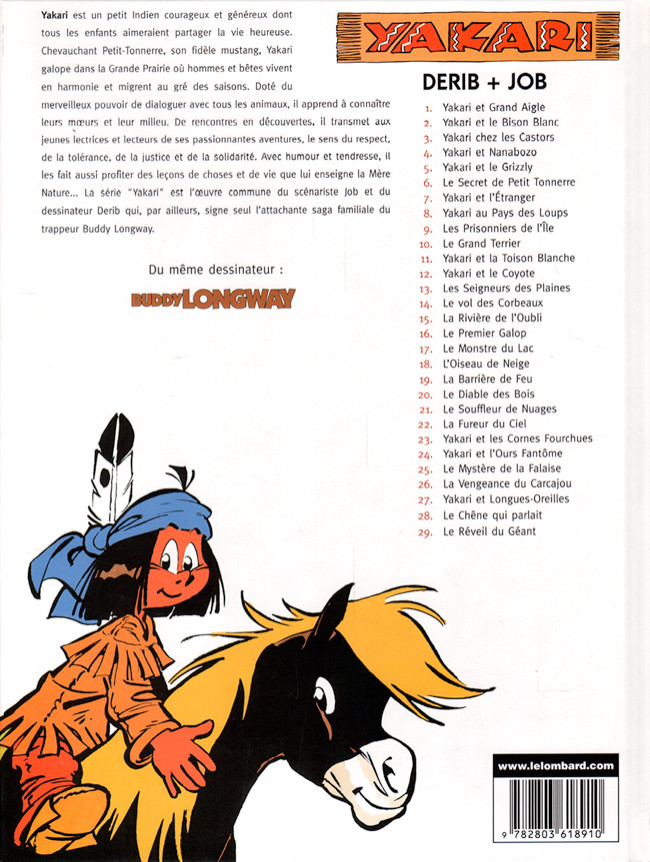 Yakari est un petit Indien courageux et généreux dont tous les enfants aimeraient partager la vie heureuse. Chevauchant Petit-Tonnerre, son fidèle mustang, Yakari galope dans la Grande Prairie où hommes et bêtes vivent en harmonie et migrent au gré des saisons. Doté du merveilleux pouvoir de dialoguer avec tous les animaux, il apprend à connaître leurs mœurs et leur milieu. De rencontres en découvertes, il transmet aux jeunes lectrices et lecteurs de ses passionnantes aventures, le sens du respect, de la tolérance, de la justice et de la solidarité. Avec humour et tendresse, il les fait aussi profiter des leçons de choses et de vie que lui enseigne la Mère Nature... La série "Yakari" est l'œuvre commune du scénariste Job et du dessinateur Derib qui, par ailleurs, signe seul l'attachante saga familiale du trappeur Buddy Longway.

Du même dessinateur :

BUDDY LONGWAY

YAKARI

DERIB + JOB

1. Yakari et Grand Aigle
2. Yakari et le Bison Blanc
3. Yakari chez les Castors
4. Yakari et Nanabozo
5. Yakari et le Grizzly
6. Le Secret de Petit Tonnerre
7. Yakari et l'Étranger
8. Yakari au Pays des Loups
9. Les Prisonniers de l'Île
10. Le Grand Terrier
11. Yakari et la Toison Blanche
12. Yakari et le Coyote
13. Les Seigneurs des Plaines
14. Le vol des Corbeaux
15. La Rivière de l'Oubli
16. Le Premier Galop
17. Le Monstre du Lac
18. L'Oiseau de Neige
19. La Barrière de Feu
20. Le Diable des Bois
21. Le Souffleur de Nuages
22. La Fureur du Ciel
23. Yakari et les Cornes Fourchues
24. Yakari et l'Ours Fantôme
25. Le Mystère de la Falaise
26. La Vengeance du Carcajou
27. Yakari et Longues-Oreilles
28. Le Chêne qui parlait
29. Le Réveil du Géant

www.lelombard.com

9 782803 618910